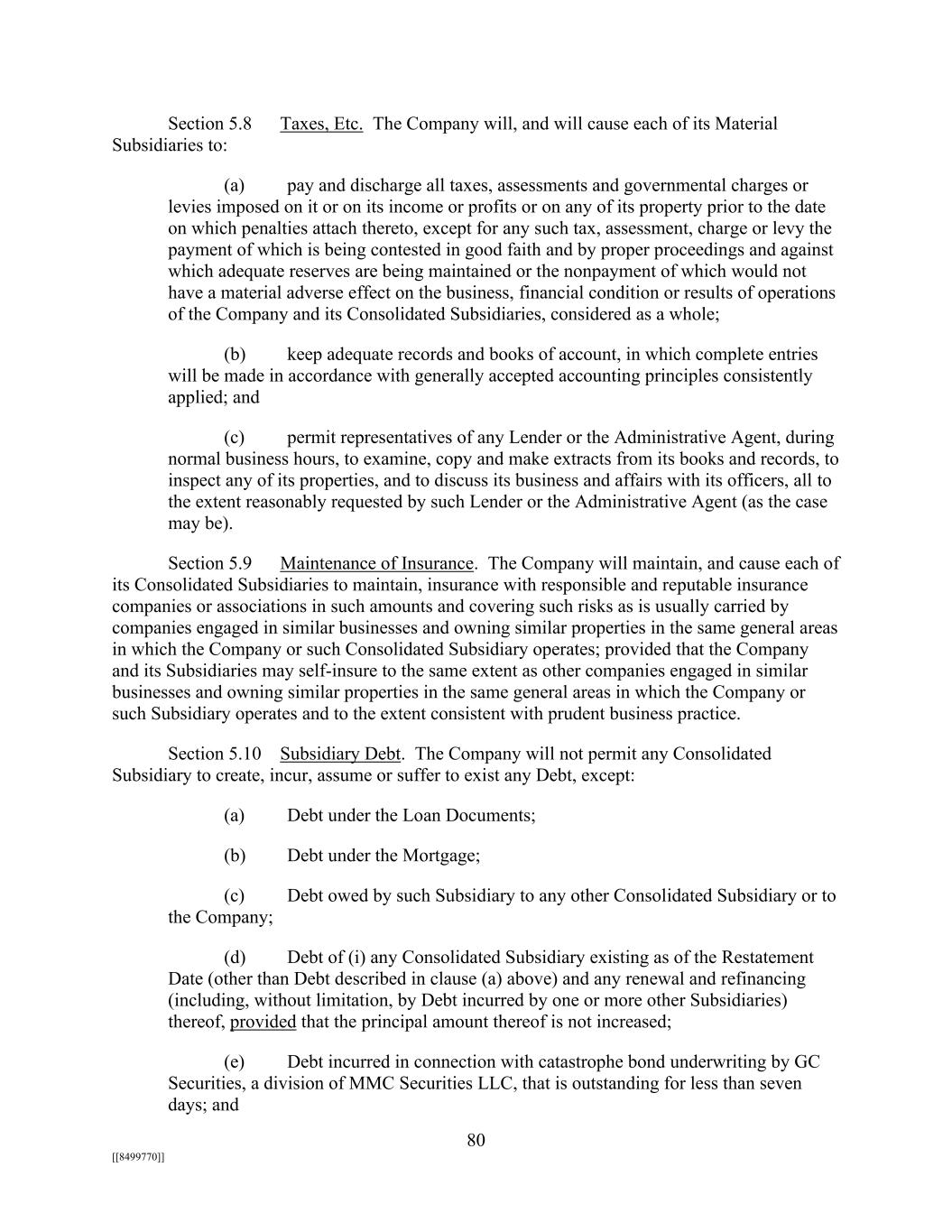 Section 5.8 Taxes, Etc. The Company will, and will cause each of its Material Subsidiaries to:

(a) pay and discharge all taxes, assessments and governmental charges or levies imposed on it or on its income or profits or on any of its property prior to the date on which penalties attach thereto, except for any such tax, assessment, charge or levy the payment of which is being contested in good faith and by proper proceedings and against which adequate reserves are being maintained or the nonpayment of which would not have a material adverse effect on the business, financial condition or results of operations of the Company and its Consolidated Subsidiaries, considered as a whole;

(b) keep adequate records and books of account, in which complete entries will be made in accordance with generally accepted accounting principles consistently applied; and

(c) permit representatives of any Lender or the Administrative Agent, during normal business hours, to examine, copy and make extracts from its books and records, to inspect any of its properties, and to discuss its business and affairs with its officers, all to the extent reasonably requested by such Lender or the Administrative Agent (as the case may be).

Section 5.9 Maintenance of Insurance. The Company will maintain, and cause each of its Consolidated Subsidiaries to maintain, insurance with responsible and reputable insurance companies or associations in such amounts and covering such risks as is usually carried by companies engaged in similar businesses and owning similar properties in the same general areas in which the Company or such Consolidated Subsidiary operates; provided that the Company and its Subsidiaries may self-insure to the same extent as other companies engaged in similar businesses and owning similar properties in the same general areas in which the Company or such Subsidiary operates and to the extent consistent with prudent business practice.

Section 5.10 Subsidiary Debt. The Company will not permit any Consolidated Subsidiary to create, incur, assume or suffer to exist any Debt, except:

(a) Debt under the Loan Documents;

(b) Debt under the Mortgage;

(c) Debt owed by such Subsidiary to any other Consolidated Subsidiary or to the Company;

(d) Debt of (i) any Consolidated Subsidiary existing as of the Restatement Date (other than Debt described in clause (a) above) and any renewal and refinancing (including, without limitation, by Debt incurred by one or more other Subsidiaries) thereof, provided that the principal amount thereof is not increased;

(e) Debt incurred in connection with catastrophe bond underwriting by GC Securities, a division of MMC Securities LLC, that is outstanding for less than seven days; and

80

[[8499770]]